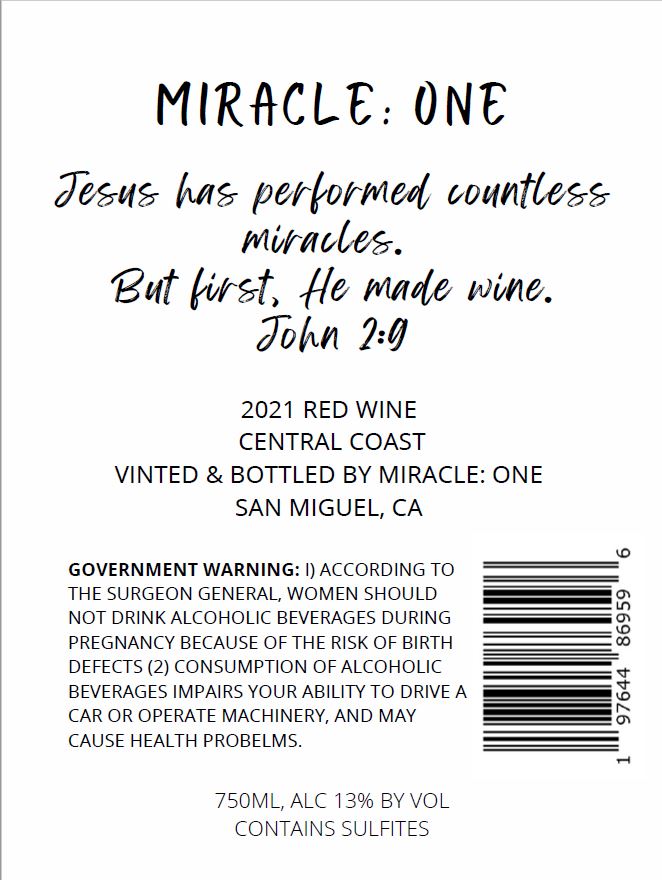 MIRACLE: ONE

Jesus has performed countless miracles.
But first, He made wine.
John 2:9

2021 RED WINE
CENTRAL COAST
VINTED & BOTTLED BY MIRACLE: ONE
SAN MIGUEL, CA

GOVERNMENT WARNING: I) ACCORDING TO THE SURGEON GENERAL, WOMEN SHOULD NOT DRINK ALCOHOLIC BEVERAGES DURING PREGNANCY BECAUSE OF THE RISK OF BIRTH DEFECTS (2) CONSUMPTION OF ALCOHOLIC BEVERAGES IMPAIRS YOUR ABILITY TO DRIVE A CAR OR OPERATE MACHINERY, AND MAY CAUSE HEALTH PROBELMS.

1 97644 86959 6

750ML, ALC 13% BY VOL
CONTAINS SULFITES